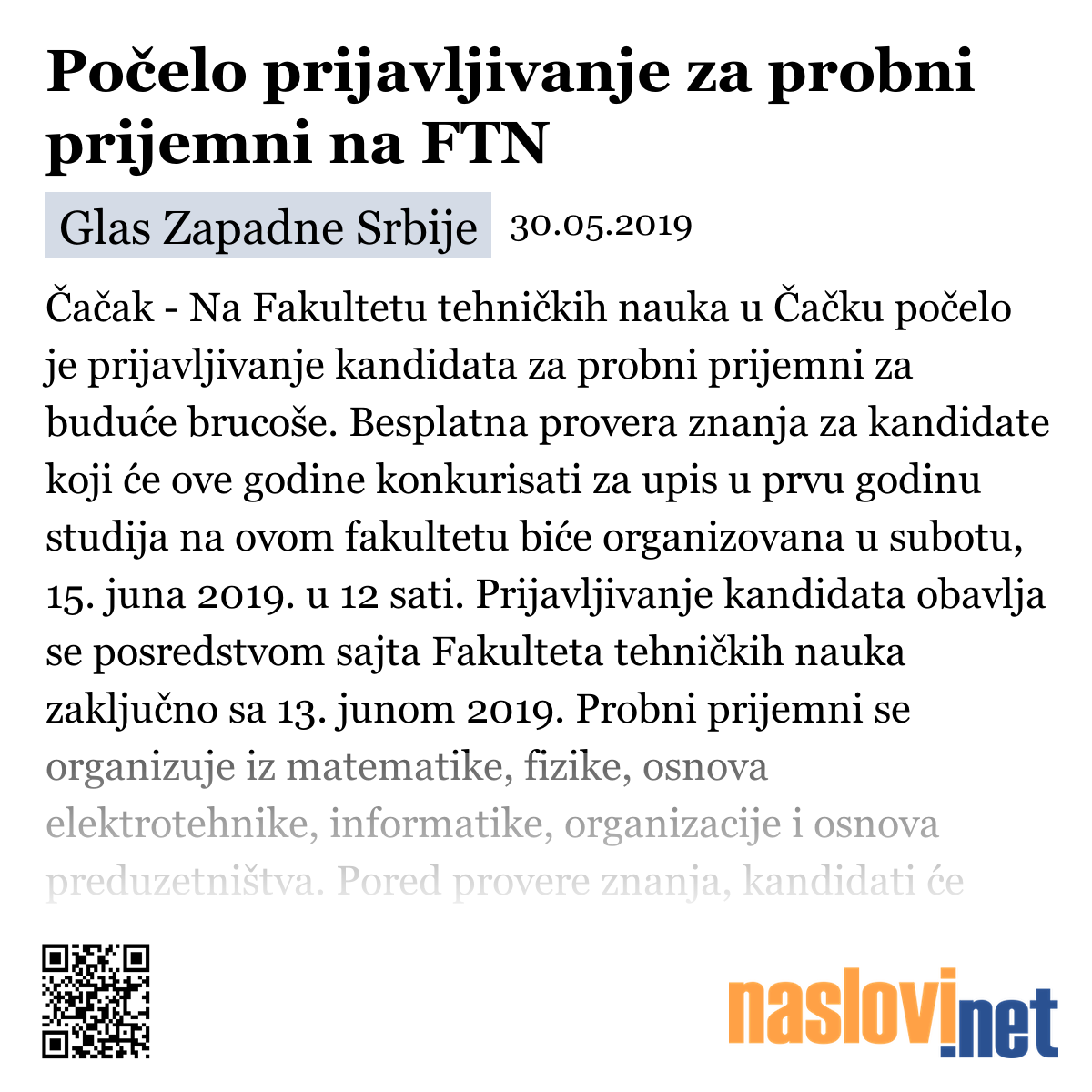 Počelo prijavljivanje za probni prijemni na FTN

Glas Zapadne Srbije 30.05.2019

Čačak - Na Fakultetu tehničkih nauka u Čačku počelo je prijavljivanje kandidata za probni prijemni za buduće brucoše. Besplatna provera znanja za kandidate koji će ove godine konkurisati za upis u prvu godinu studija na ovom fakultetu biće organizovana u subotu, 15. juna 2019. u 12 sati. Prijavljivanje kandidata obavlja se posredstvom sajta Fakulteta tehničkih nauka zaključno sa 13. junom 2019. Probni prijemni se organizuje iz matematike, fizike, osnova elektrotehnike, informatike, organizacije i osnova preduzetništva. Pored provere znanja, kandidati će

naslovi.net